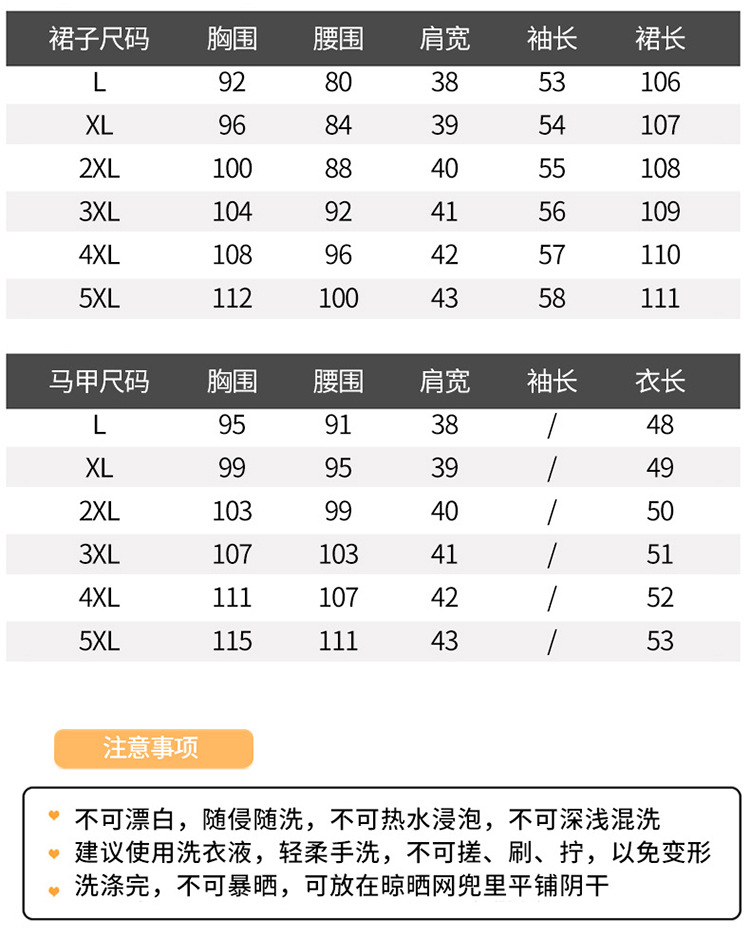 | 裙子尺码 | 胸围 | 腰围 | 肩宽 | 袖长 | 裙长 |
|---|---|---|---|---|---|
| L | 92 | 80 | 38 | 53 | 106 |
| XL | 96 | 84 | 39 | 54 | 107 |
| 2XL | 100 | 88 | 40 | 55 | 108 |
| 3XL | 104 | 92 | 41 | 56 | 109 |
| 4XL | 108 | 96 | 42 | 57 | 110 |
| 5XL | 112 | 100 | 43 | 58 | 111 |

| 马甲尺码 | 胸围 | 腰围 | 肩宽 | 袖长 | 衣长 |
|---|---|---|---|---|---|
| L | 95 | 91 | 38 | / | 48 |
| XL | 99 | 95 | 39 | / | 49 |
| 2XL | 103 | 99 | 40 | / | 50 |
| 3XL | 107 | 103 | 41 | / | 51 |
| 4XL | 111 | 107 | 42 | / | 52 |
| 5XL | 115 | 111 | 43 | / | 53 |

注意事项

不可漂白，随侵随洗，不可热水浸泡，不可深浅混洗
建议使用洗衣液，轻柔手洗，不可搓、刷、拧，以免变形
洗涤完，不可暴晒，可放在晾晒网兜里平铺阴干